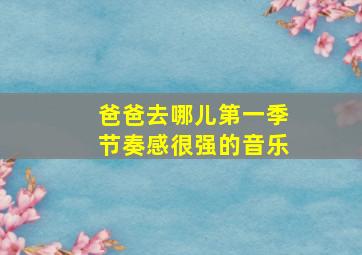 爸爸去哪儿第一季
节奏感很强的音乐